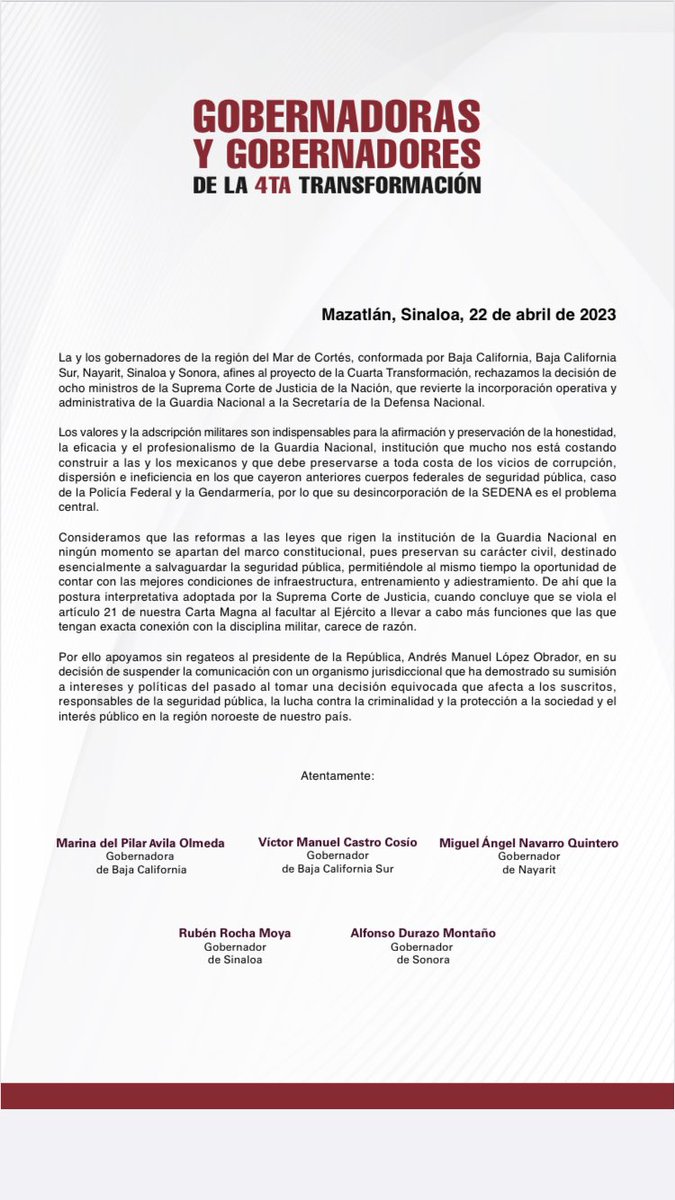 GOBERNADORAS
Y GOBERNADORES
DE LA 4TA TRANSFORMACIÓN

Mazatlán, Sinaloa, 22 de abril de 2023

La y los gobernadores de la región del Mar de Cortés, conformada por Baja California, Baja California Sur, Nayarit, Sinaloa y Sonora, afines al proyecto de la Cuarta Transformación, rechazamos la decisión de ocho ministros de la Suprema Corte de Justicia de la Nación, que revierte la incorporación operativa y administrativa de la Guardia Nacional a la Secretaría de la Defensa Nacional.

Los valores y la adscripción militares son indispensables para la afirmación y preservación de la honestidad, la eficacia y el profesionalismo de la Guardia Nacional, institución que mucho nos está costando construir a las y los mexicanos y que debe preservarse a toda costa de los vicios de corrupción, dispersión e ineficiencia en los que cayeron anteriores cuerpos federales de seguridad pública, caso de la Policía Federal y la Gendarmería, por lo que su desincorporación de la SEDENA es el problema central.

Consideramos que las reformas a las leyes que rigen la institución de la Guardia Nacional en ningún momento se apartan del marco constitucional, pues preservan su carácter civil, destinado esencialmente a salvaguardar la seguridad pública, permitiéndole al mismo tiempo la oportunidad de contar con las mejores condiciones de infraestructura, entrenamiento y adiestramiento. De ahí que la postura interpretativa adoptada por la Suprema Corte de Justicia, cuando concluye que se viola el artículo 21 de nuestra Carta Magna al facultar al Ejército a llevar a cabo más funciones que las que tengan exacta conexión con la disciplina militar, carece de razón.

Por ello apoyamos sin regateos al presidente de la República, Andrés Manuel López Obrador, en su decisión de suspender la comunicación con un organismo jurisdiccional que ha demostrado su sumisión a intereses y políticas del pasado al tomar una decisión equivocada que afecta a los suscritos, responsables de la seguridad pública, la lucha contra la criminalidad y la protección a la sociedad y el interés público en la región noroeste de nuestro país.

Atentamente:

Marina del Pilar Avila Olmeda
Gobernadora
de Baja California

Víctor Manuel Castro Cosío
Gobernador
de Baja California Sur

Miguel Ángel Navarro Quintero
Gobernador
de Nayarit

Rubén Rocha Moya
Gobernador
de Sinaloa

Alfonso Durazo Montaño
Gobernador
de Sonora